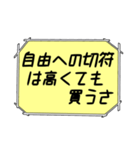 自由への切符
は高くても
買うさ